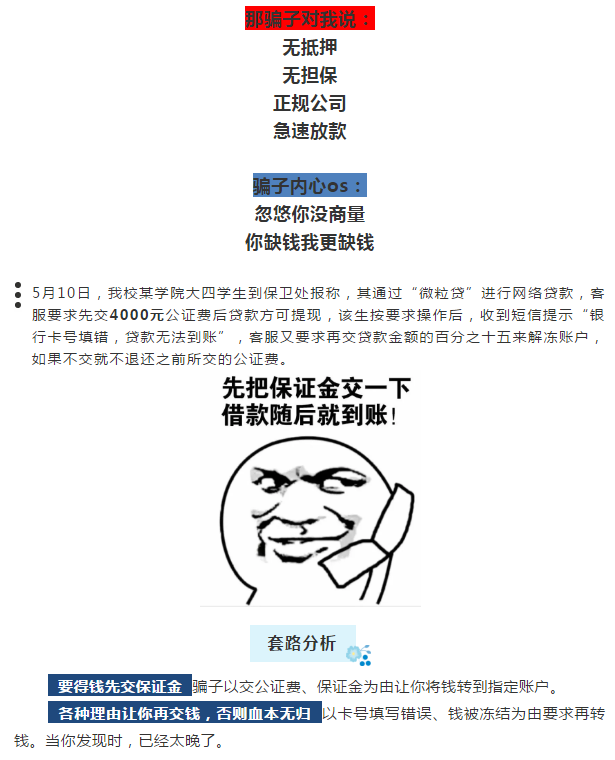 那骗子对我说：
无抵押
无担保
正规公司
急速放款

骗子内心os：
忽悠你没商量
你缺钱我更缺钱

5月10日，我校某学院大四学生到保卫处报称，其通过“微粒贷”进行网络贷款，客服要求先交4000元公证费后贷款方可提现，该生按要求操作后，收到短信提示“银行卡号填错，贷款无法到账”，客服又要求再交贷款金额的百分之十五来解冻账户，如果不交就不退还之前所交的公证费。

先把保证金交一下
借款随后就到账！

套路分析

要得钱先交保证金 骗子以交公证费、保证金为由让你将钱转到指定账户。
各种理由让你再交钱，否则血本无归 以卡号填写错误、钱被冻结为由要求再转钱。当你发现时，已经太晚了。